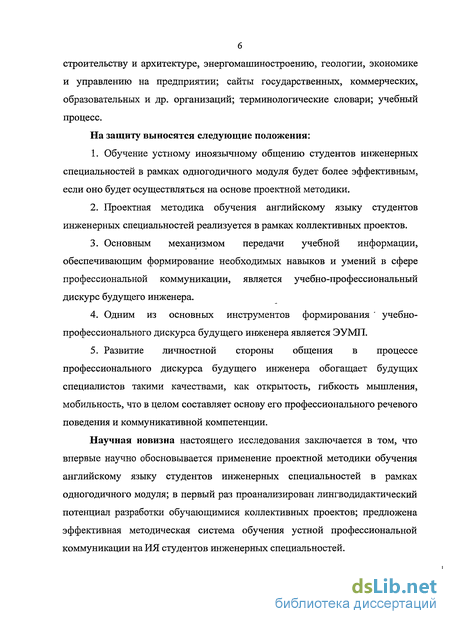 6

строительству и архитектуре, энергомашиностроению, геологии, экономике и управлению на предприятии; сайты государственных, коммерческих, образовательных и др. организаций; терминологические словари; учебный процесс.

**На защиту выносятся следующие положения:**

1. Обучение устному иноязычному общению студентов инженерных специальностей в рамках одногодичного модуля будет более эффективным, если оно будет осуществляться на основе проектной методики.

2. Проектная методика обучения английскому языку студентов инженерных специальностей реализуется в рамках коллективных проектов.

3. Основным механизмом передачи учебной информации, обеспечивающим формирование необходимых навыков и умений в сфере профессиональной коммуникации, является учебно-профессиональный дискурс будущего инженера.

4. Одним из основных инструментов формирования учебно-профессионального дискурса будущего инженера является ЭУМП.

5. Развитие личностной стороны общения в процессе профессионального дискурса будущего инженера обогащает будущих специалистов такими качествами, как открытость, гибкость мышления, мобильность, что в целом составляет основу его профессионального речевого поведения и коммуникативной компетенции.

**Научная новизна** настоящего исследования заключается в том, что впервые научно обосновывается применение проектной методики обучения английскому языку студентов инженерных специальностей в рамках одногодичного модуля; в первый раз проанализирован лингводидактический потенциал разработки обучающимися коллективных проектов; предложена эффективная методическая система обучения устной профессиональной коммуникации на ИЯ студентов инженерных специальностей.

dsLib.net
библиотека диссертаций